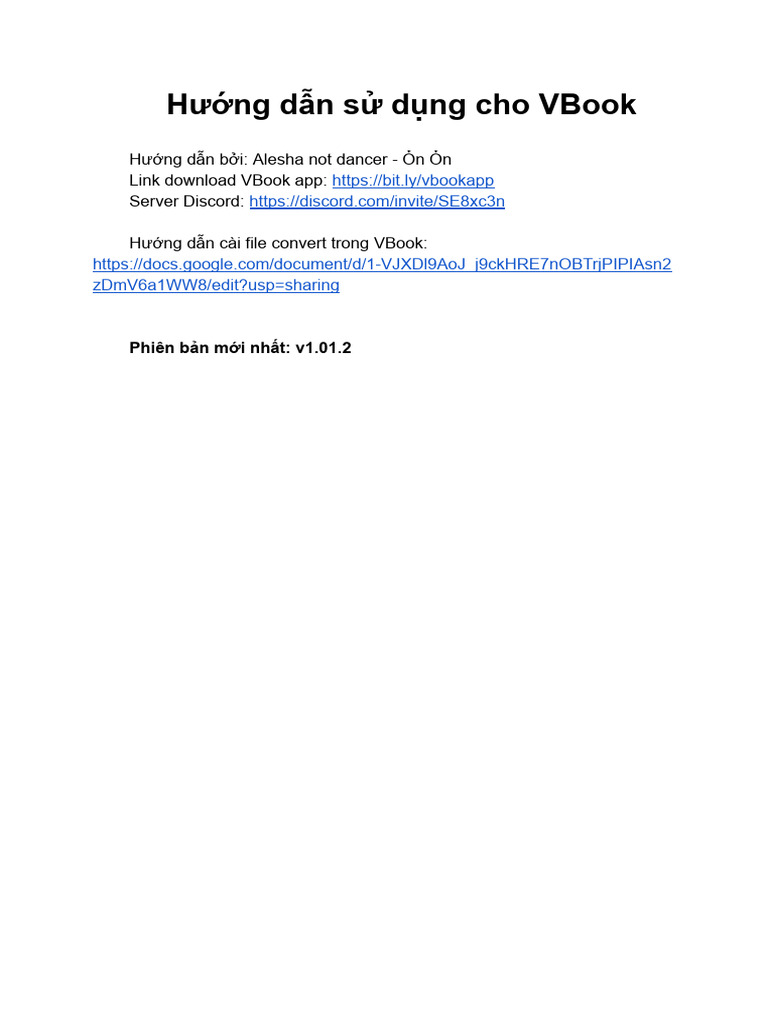 Hướng dẫn sử dụng cho VBook

Hướng dẫn bởi: Alesha not dancer - Ỏn Ỏn
Link download VBook app: https://bit.ly/vbookapp
Server Discord: https://discord.com/invite/SE8xc3n

Hướng dẫn cài file convert trong VBook: https://docs.google.com/document/d/1-VJXDl9AoJ_j9ckHRE7nOBTrjPIPIAsn2zDmV6a1WW8/edit?usp=sharing

Phiên bản mới nhất: v1.01.2